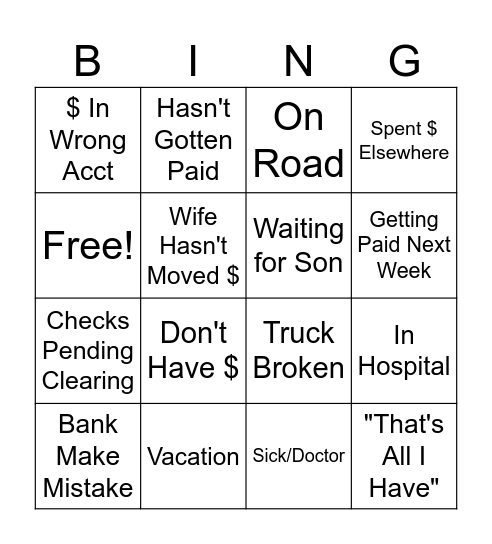 | B | I | N | G |
|---|---|---|---|
| \$ In Wrong Acct | Hasn't Gotten Paid | On Road | Spent \$ Elsewhere |
| Free! | Wife Hasn't Moved \$ | Waiting for Son | Getting Paid Next Week |
| Checks Pending Clearing | Don't Have \$ | Truck Broken | In Hospital |
| Bank Make Mistake | Vacation | Sick/Doctor | "That's All I Have" |